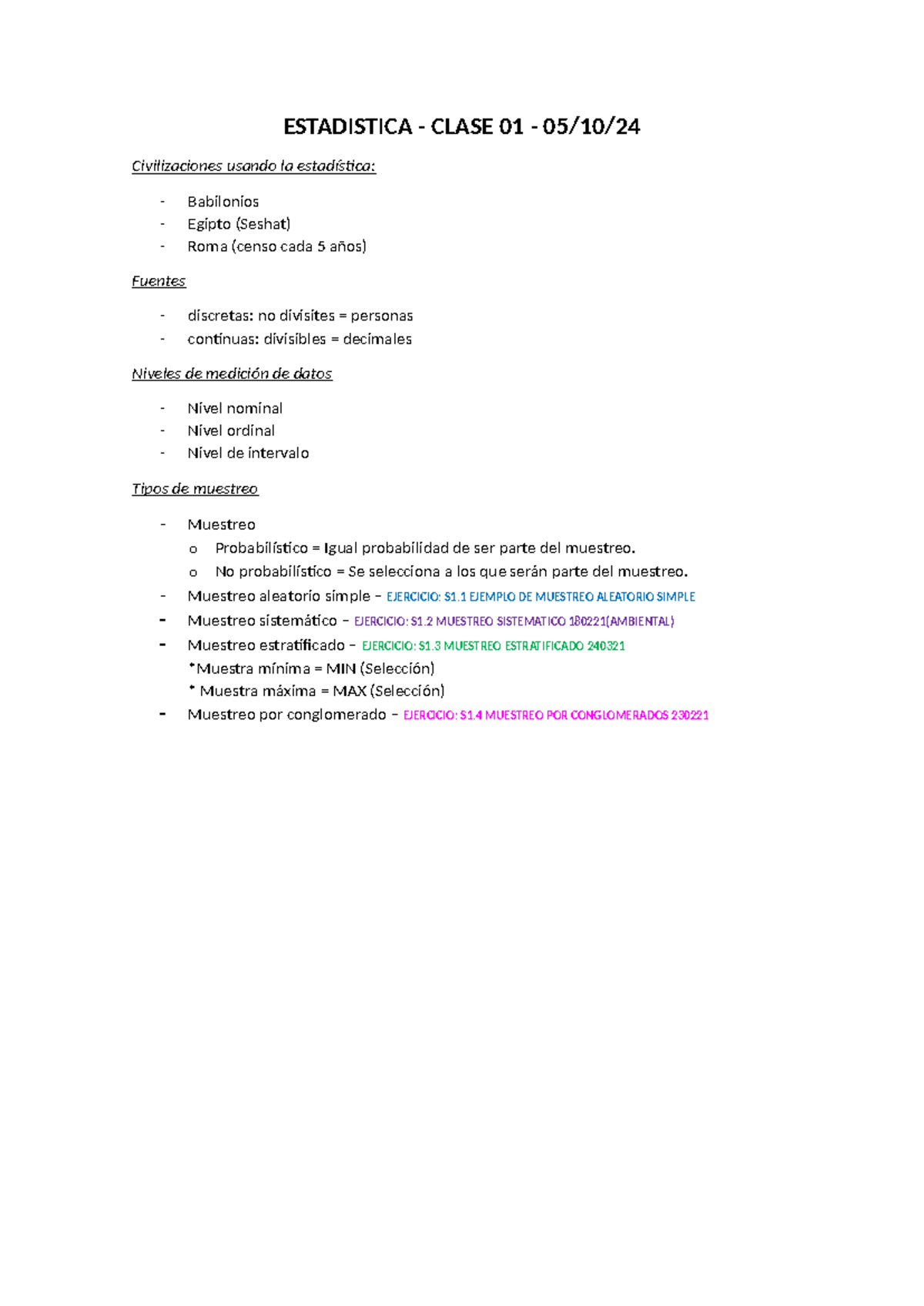 ESTADISTICA - CLASE 01 - 05/10/24

Civilizaciones usando la estadística:

- Babilonios
- Egipto (Seshat)
- Roma (censo cada 5 años)

Fuentes

- discretas: no divisites = personas
- continuas: divisibles = decimales

Niveles de medición de datos

- Nivel nominal
- Nivel ordinal
- Nivel de intervalo

Tipos de muestreo

- Muestreo
  o Probabilístico = Igual probabilidad de ser parte del muestreo.
  o No probabilístico = Se selecciona a los que serán parte del muestreo.
- Muestreo aleatorio simple – EJERCICIO: S1.1 EJEMPLO DE MUESTREO ALEATORIO SIMPLE
- Muestreo sistemático – EJERCICIO: S1.2 MUESTREO SISTEMATICO 180221(AMBIENTAL)
- Muestreo estratificado – EJERCICIO: S1.3 MUESTREO ESTRATIFICADO 240321
  *Muestra mínima = MIN (Selección)
  * Muestra máxima = MAX (Selección)
- Muestreo por conglomerado – EJERCICIO: S1.4 MUESTREO POR CONGLOMERADOS 230221